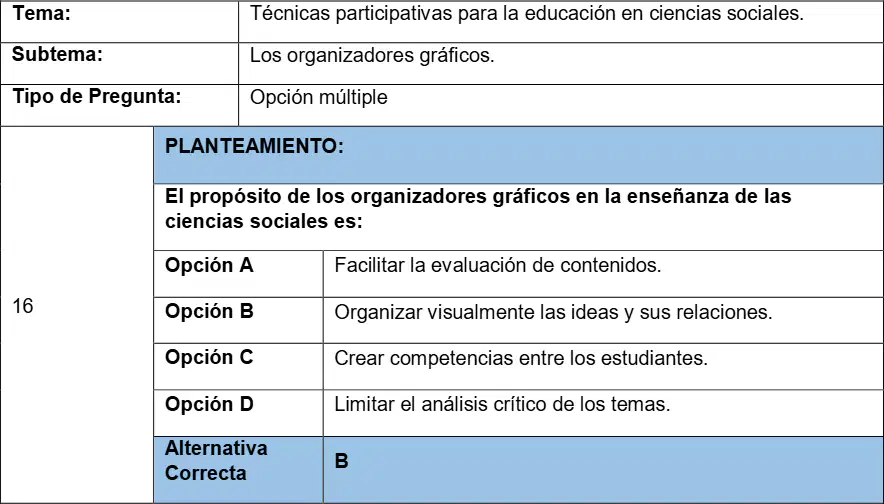 | Tema: | Técnicas participativas para la educación en ciencias sociales. |
|---|---|
| Subtema: | Los organizadores gráficos. |
| Tipo de Pregunta: | Opción múltiple |

| 16 | PLANTEAMIENTO: | |
|---|---|---|
| | El propósito de los organizadores gráficos en la enseñanza de las ciencias sociales es: | |
| | Opción A | Facilitar la evaluación de contenidos. |
| | Opción B | Organizar visualmente las ideas y sus relaciones. |
| | Opción C | Crear competencias entre los estudiantes. |
| | Opción D | Limitar el análisis crítico de los temas. |
| | Alternativa Correcta | B |